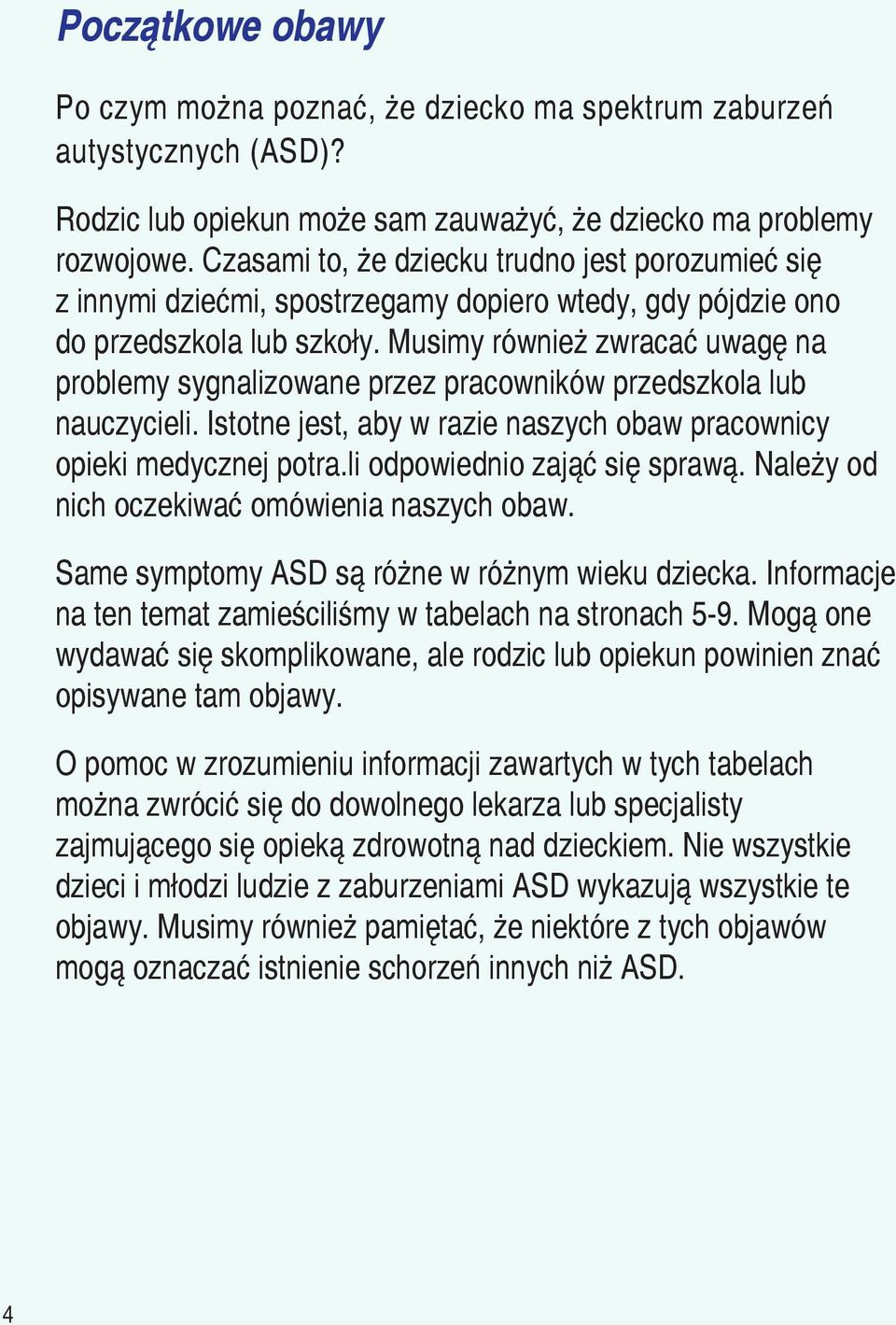 Początkowe obawy

Po czym można poznać, że dziecko ma spektrum zaburzeń autystycznych (ASD)?

Rodzic lub opiekun może sam zauważyć, że dziecko ma problemy rozwojowe. Czasami to, że dziecku trudno jest porozumieć się z innymi dziećmi, spostrzegamy dopiero wtedy, gdy pójdzie ono do przedszkola lub szkoły. Musimy również zwracać uwagę na problemy sygnalizowane przez pracowników przedszkola lub nauczycieli. Istotne jest, aby w razie naszych obaw pracownicy opieki medycznej potra.li odpowiednio zająć się sprawą. Należy od nich oczekiwać omówienia naszych obaw.

Same symptomy ASD są różne w różnym wieku dziecka. Informacje na ten temat zamieściliśmy w tabelach na stronach 5-9. Mogą one wydawać się skomplikowane, ale rodzic lub opiekun powinien znać opisywane tam objawy.

O pomoc w zrozumieniu informacji zawartych w tych tabelach można zwrócić się do dowolnego lekarza lub specjalisty zajmującego się opieką zdrowotną nad dzieckiem. Nie wszystkie dzieci i młodzi ludzie z zaburzeniami ASD wykazują wszystkie te objawy. Musimy również pamiętać, że niektóre z tych objawów mogą oznaczać istnienie schorzeń innych niż ASD.

4